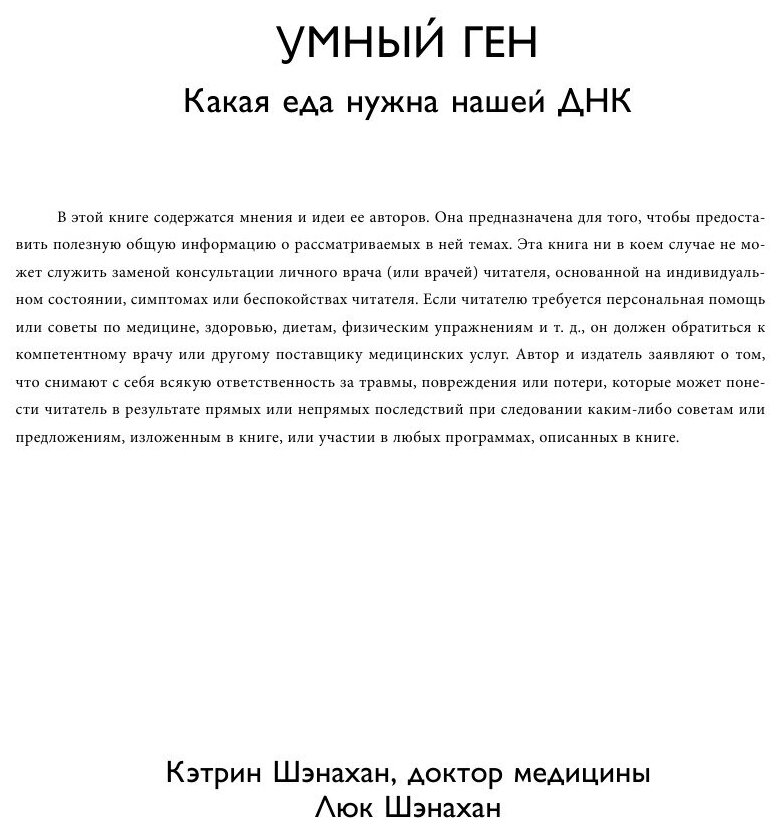 УМНЫЙ ГЕН

Какая еда нужна нашей ДНК

В этой книге содержатся мнения и идеи ее авторов. Она предназначена для того, чтобы предоставить полезную общую информацию о рассматриваемых в ней темах. Эта книга ни в коем случае не может служить заменой консультации личного врача (или врачей) читателя, основанной на индивидуальном состоянии, симптомах или беспокойствах читателя. Если читателю требуется персональная помощь или советы по медицине, здоровью, диетам, физическим упражнениям и т. д., он должен обратиться к компетентному врачу или другому поставщику медицинских услуг. Автор и издатель заявляют о том, что снимают с себя всякую ответственность за травмы, повреждения или потери, которые может понести читатель в результате прямых или непрямых последствий при следовании каким-либо советам или предложениям, изложенным в книге, или участии в любых программах, описанных в книге.

Кэтрин Шэнахан, доктор медицины
Люк Шэнахан